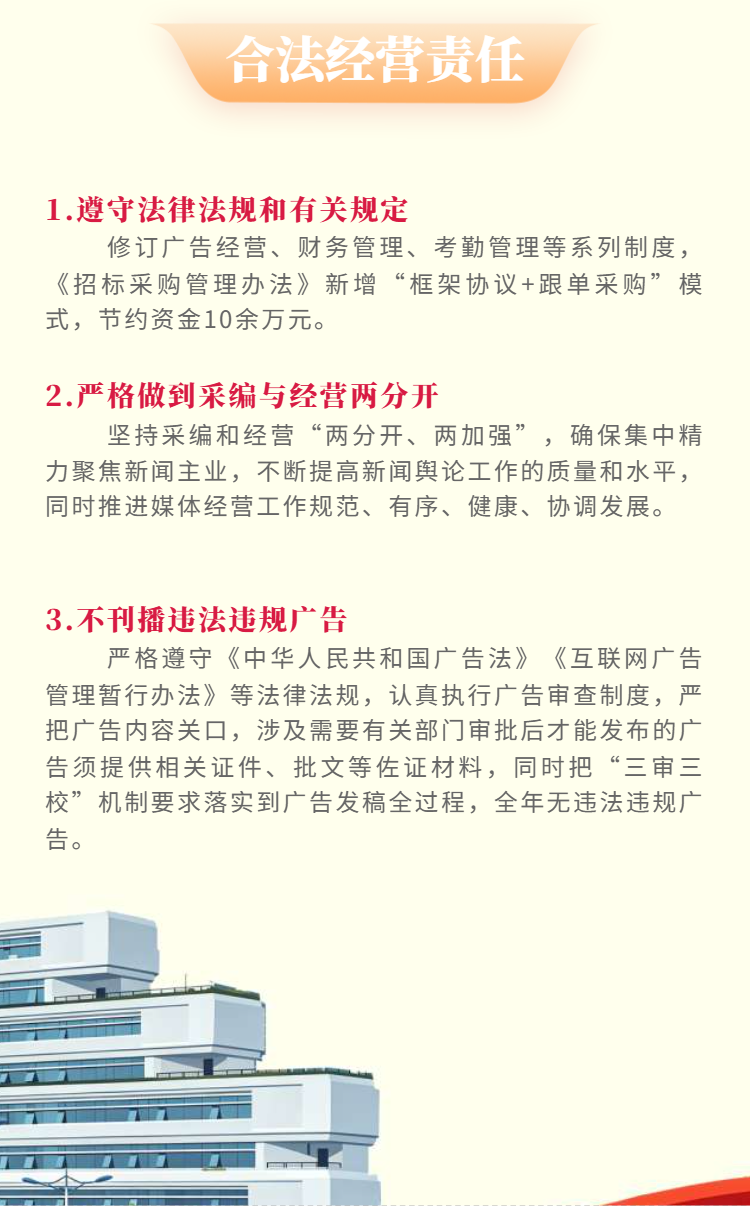 合法经营责任

1.遵守法律法规和有关规定

修订广告经营、财务管理、考勤管理等系列制度，《招标采购管理办法》新增“框架协议+跟单采购”模式，节约资金10余万元。

2.严格做到采编与经营两分开

坚持采编和经营“两分开、两加强”，确保集中精力聚焦新闻主业，不断提高新闻舆论工作的质量和水平，同时推进媒体经营工作规范、有序、健康、协调发展。

3.不刊播违法违规广告

严格遵守《中华人民共和国广告法》《互联网广告管理暂行办法》等法律法规，认真执行广告审查制度，严把广告内容关口，涉及需要有关部门审批后才能发布的广告须提供相关证件、批文等佐证材料，同时把“三审三校”机制要求落实到广告发稿全过程，全年无违法违规广告。